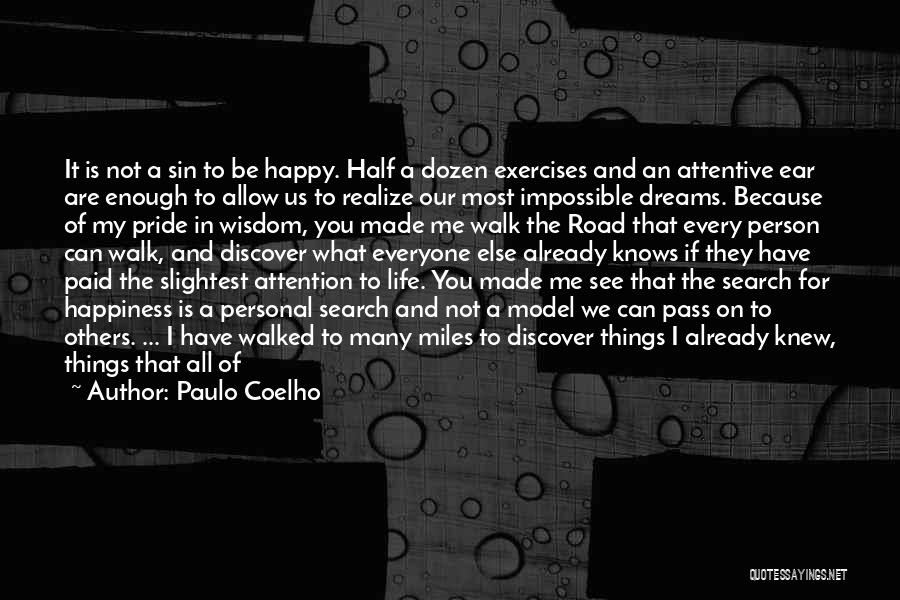 It is not a sin to be happy. Half a dozen exercises and an attentive ear are enough to allow us to realize our most impossible dreams. Because of my pride in wisdom, you made me walk the Road that every person can walk, and discover what everyone else already knows if they have paid the slightest attention to life. You made me see that the search for happiness is a personal search and not a model we can pass on to others. ... I have walked to many miles to discover things I already knew, things that all of

~ Author: Paulo Coelho

QUOTESSAYINGS.NET